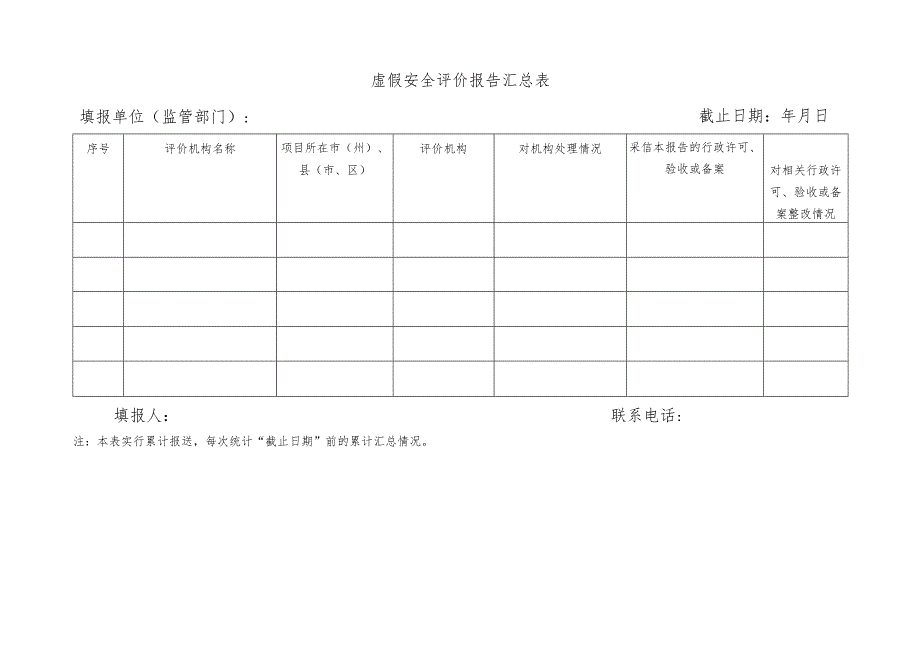 虚假安全评价报告汇总表

填报单位（监管部门）：

截止日期：年月日

| 序号 | 评价机构名称 | 项目所在市（州）、县（市、区） | 评价机构 | 对机构处理情况 | 采信本报告的行政许可、验收或备案 | 对相关行政许可、验收或备案整改情况 |
|---|---|---|---|---|---|---|
| | | | | | | |
| | | | | | | |
| | | | | | | |
| | | | | | | |
| | | | | | | |

填报人：

联系电话：

注：本表实行累计报送，每次统计“截止日期”前的累计汇总情况。